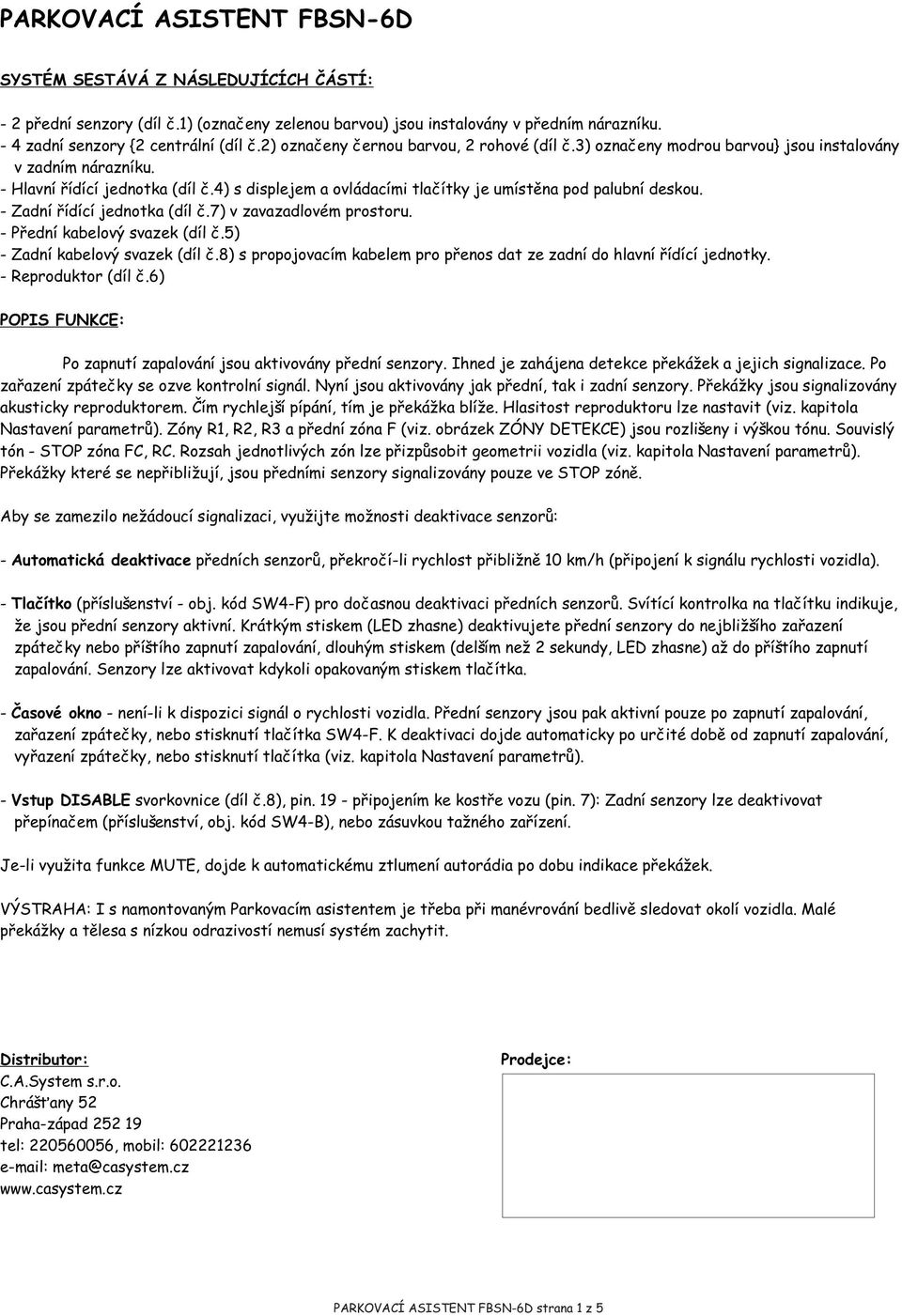 PARKOVACÍ ASISTENT FBSN-6D

SYSTÉM SESTÁVÁ Z NÁSLEDUJÍCÍCH ČÁSTÍ:

- 2 přední senzory (díl č.1) (označeny zelenou barvou) jsou instalovány v předním nárazníku.
- 4 zadní senzory {2 centrální (díl č.2) označeny černou barvou, 2 rohové (díl č.3) označeny modrou barvou} jsou instalovány v zadním nárazníku.
- Hlavní řídící jednotka (díl č.4) s displejem a ovládacími tlačítky je umístěna pod palubní deskou.
- Zadní řídící jednotka (díl č.7) v zavazadlovém prostoru.
- Přední kabelový svazek (díl č.5)
- Zadní kabelový svazek (díl č.8) s propojovacím kabelem pro přenos dat ze zadní do hlavní řídící jednotky.
- Reproduktor (díl č.6)

POPIS FUNKCE:

Po zapnutí zapalování jsou aktivovány přední senzory. Ihned je zahájena detekce překážek a jejich signalizace. Po zařazení zpátečky se ozve kontrolní signál. Nyní jsou aktivovány jak přední, tak i zadní senzory. Překážky jsou signalizovány akusticky reproduktorem. Čím rychlejší pípání, tím je překážka blíže. Hlasitost reproduktoru lze nastavit (viz. kapitola Nastavení parametrů). Zóny R1, R2, R3 a přední zóna F (viz. obrázek ZÓNY DETEKCE) jsou rozlišeny i výškou tónu. Souvislý tón - STOP zóna FC, RC. Rozsah jednotlivých zón lze přizpůsobit geometrii vozidla (viz. kapitola Nastavení parametrů). Překážky které se nepřibližují, jsou předními senzory signalizovány pouze ve STOP zóně.

Aby se zamezilo nežádoucí signalizaci, využijte možnosti deaktivace senzorů:

- Automatická deaktivace předních senzorů, překročí-li rychlost přibližně 10 km/h (připojení k signálu rychlosti vozidla).

- Tlačítko (příslušenství - obj. kód SW4-F) pro dočasnou deaktivaci předních senzorů. Svítící kontrolka na tlačítku indikuje, že jsou přední senzory aktivní. Krátkým stiskem (LED zhasne) deaktivujete přední senzory do nejbližšího zařazení zpátečky nebo příštího zapnutí zapalování, dlouhým stiskem (delším než 2 sekundy, LED zhasne) až do příštího zapnutí zapalování. Senzory lze aktivovat kdykoli opakovaným stiskem tlačítka.

- Časové okno - není-li k dispozici signál o rychlosti vozidla. Přední senzory jsou pak aktivní pouze po zapnutí zapalování, zařazení zpátečky, nebo stisknutí tlačítka SW4-F. K deaktivaci dojde automaticky po určité době od zapnutí zapalování, vyřazení zpátečky, nebo stisknutí tlačítka (viz. kapitola Nastavení parametrů).

- Vstup DISABLE svorkovnice (díl č.8), pin. 19 - připojením ke kostře vozu (pin. 7): Zadní senzory lze deaktivovat přepínačem (příslušenství, obj. kód SW4-B), nebo zásuvkou tažného zařízení.

Je-li využita funkce MUTE, dojde k automatickému ztlumení autorádia po dobu indikace překážek.

VÝSTRAHA: I s namontovaným Parkovacím asistentem je třeba při manévrování bedlivě sledovat okolí vozidla. Malé překážky a tělesa s nízkou odrazivostí nemusí systém zachytit.

Distributor:
C.A.System s.r.o.
Chrášťany 52
Praha-západ 252 19
tel: 220560056, mobil: 602221236
e-mail: meta@casystem.cz
www.casystem.cz

Prodejce:

PARKOVACÍ ASISTENT FBSN-6D strana 1 z 5